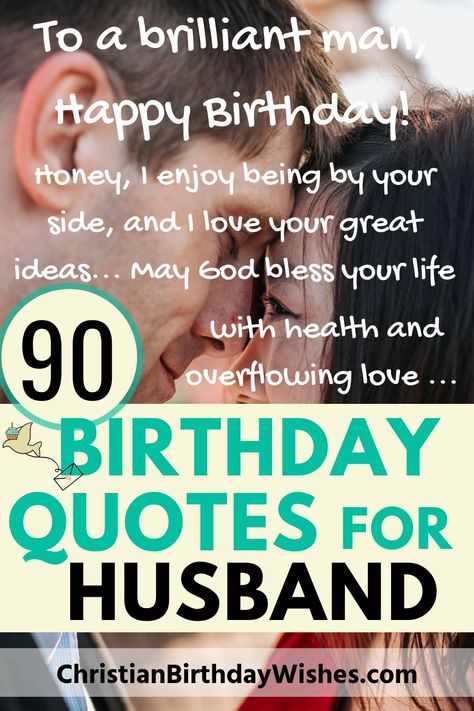 To a brilliant man, Happy Birthday!

Honey, I enjoy being by your side, and I love your great ideas... May God bless your life with health and overflowing love ...

90

BIRTHDAY QUOTES FOR HUSBAND

ChristianBirthdayWishes.com